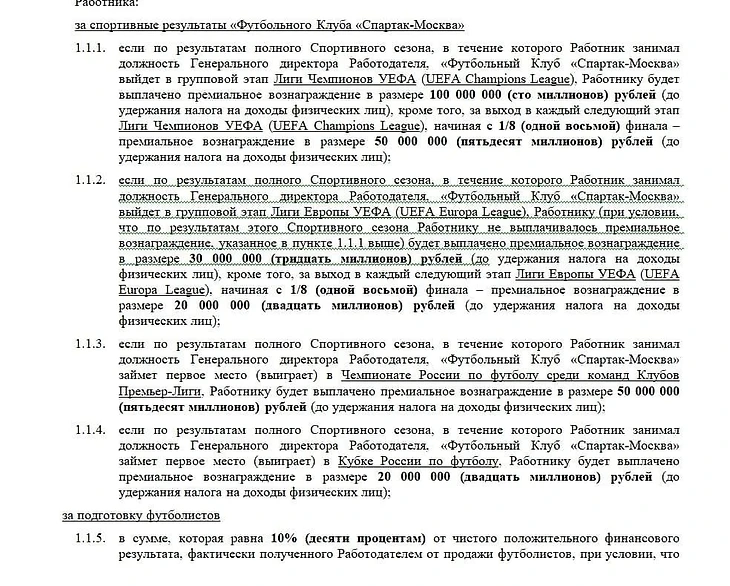 Работника:

за спортивные результаты «Футбольного Клуба «Спартак-Москва»

1.1.1. если по результатам полного Спортивного сезона, в течение которого Работник занимал должность Генерального директора Работодателя, «Футбольный Клуб «Спартак-Москва» выйдет в групповой этап Лиги Чемпионов УЕФА (UEFA Champions League), Работнику будет выплачено премиальное вознаграждение в размере 100 000 000 (сто миллионов) рублей (до удержания налога на доходы физических лиц), кроме того, за выход в каждый следующий этап Лиги Чемпионов УЕФА (UEFA Champions League), начиная с 1/8 (одной восьмой) финала – премиальное вознаграждение в размере 50 000 000 (пятьдесят миллионов) рублей (до удержания налога на доходы физических лиц);

1.1.2. если по результатам полного Спортивного сезона, в течение которого Работник занимал должность Генерального директора Работодателя, «Футбольный Клуб «Спартак-Москва» выйдет в групповой этап Лиги Европы УЕФА (UEFA Europa League), Работнику (при условии, что по результатам этого Спортивного сезона Работнику не выплачивалось премиальное вознаграждение, указанное в пункте 1.1.1 выше) будет выплачено премиальное вознаграждение в размере 30 000 000 (тридцать миллионов) рублей (до удержания налога на доходы физических лиц), кроме того, за выход в каждый следующий этап Лиги Европы УЕФА (UEFA Europa League), начиная с 1/8 (одной восьмой) финала – премиальное вознаграждение в размере 20 000 000 (двадцать миллионов) рублей (до удержания налога на доходы физических лиц);

1.1.3. если по результатам полного Спортивного сезона, в течение которого Работник занимал должность Генерального директора Работодателя, «Футбольный Клуб «Спартак-Москва» займет первое место (выиграет) в Чемпионате России по футболу среди команд Клубов Премьер-Лиги, Работнику будет выплачено премиальное вознаграждение в размере 50 000 000 (пятьдесят миллионов) рублей (до удержания налога на доходы физических лиц);

1.1.4. если по результатам полного Спортивного сезона, в течение которого Работник занимал должность Генерального директора Работодателя, «Футбольный Клуб «Спартак-Москва» займет первое место (выиграет) в Кубке России по футболу, Работнику будет выплачено премиальное вознаграждение в размере 20 000 000 (двадцать миллионов) рублей (до удержания налога на доходы физических лиц);

за подготовку футболистов

1.1.5. в сумме, которая равна 10% (десяти процентам) от чистого положительного финансового результата, фактически полученного Работодателем от продажи футболистов, при условии, что